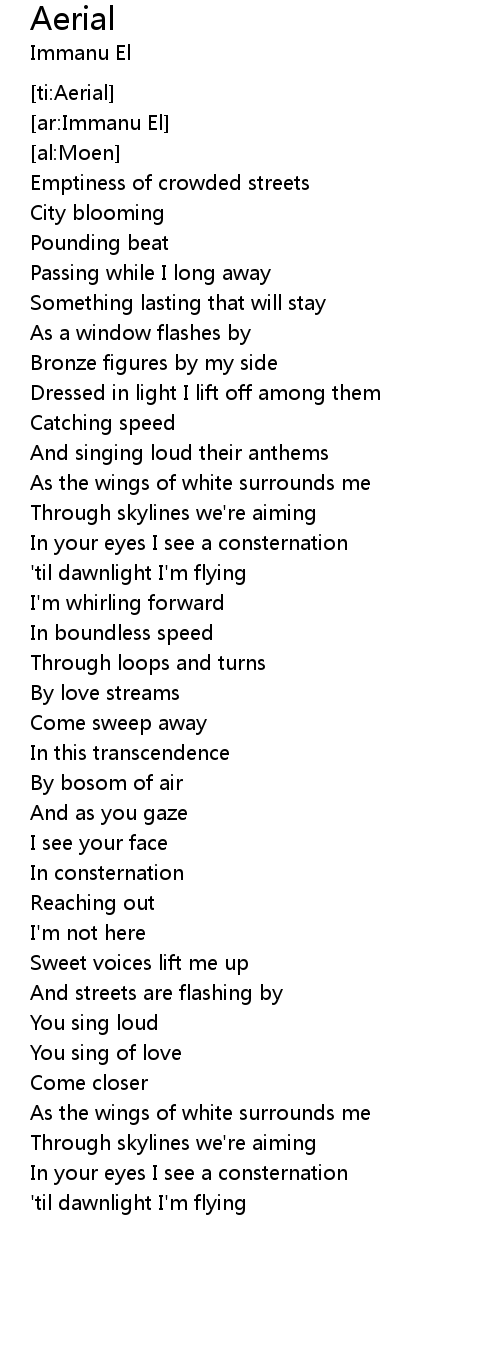 Aerial
Immanu El

[ti:Aerial]
[ar:Immanu El]
[al:Moen]
Emptiness of crowded streets
City blooming
Pounding beat
Passing while I long away
Something lasting that will stay
As a window flashes by
Bronze figures by my side
Dressed in light I lift off among them
Catching speed
And singing loud their anthems
As the wings of white surrounds me
Through skylines we're aiming
In your eyes I see a consternation
'til dawnlight I'm flying
I'm whirling forward
In boundless speed
Through loops and turns
By love streams
Come sweep away
In this transcendence
By bosom of air
And as you gaze
I see your face
In consternation
Reaching out
I'm not here
Sweet voices lift me up
And streets are flashing by
You sing loud
You sing of love
Come closer
As the wings of white surrounds me
Through skylines we're aiming
In your eyes I see a consternation
'til dawnlight I'm flying